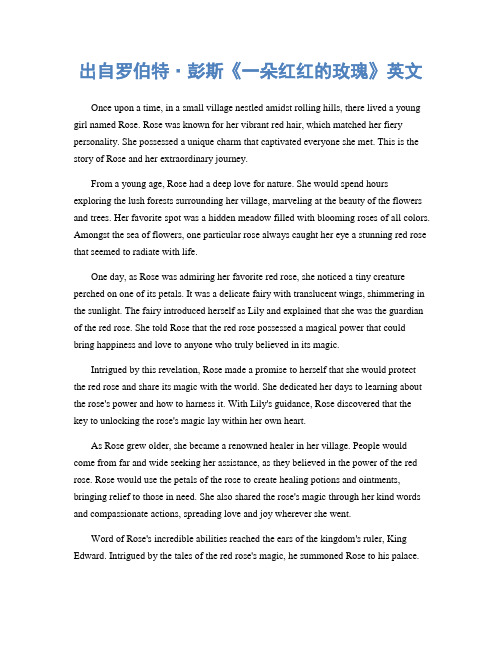 出自罗伯特·彭斯《一朵红红的玫瑰》英文

Once upon a time, in a small village nestled amidst rolling hills, there lived a young girl named Rose. Rose was known for her vibrant red hair, which matched her fiery personality. She possessed a unique charm that captivated everyone she met. This is the story of Rose and her extraordinary journey.

From a young age, Rose had a deep love for nature. She would spend hours exploring the lush forests surrounding her village, marveling at the beauty of the flowers and trees. Her favorite spot was a hidden meadow filled with blooming roses of all colors. Amongst the sea of flowers, one particular rose always caught her eye a stunning red rose that seemed to radiate with life.

One day, as Rose was admiring her favorite red rose, she noticed a tiny creature perched on one of its petals. It was a delicate fairy with translucent wings, shimmering in the sunlight. The fairy introduced herself as Lily and explained that she was the guardian of the red rose. She told Rose that the red rose possessed a magical power that could bring happiness and love to anyone who truly believed in its magic.

Intrigued by this revelation, Rose made a promise to herself that she would protect the red rose and share its magic with the world. She dedicated her days to learning about the rose's power and how to harness it. With Lily's guidance, Rose discovered that the key to unlocking the rose's magic lay within her own heart.

As Rose grew older, she became a renowned healer in her village. People would come from far and wide seeking her assistance, as they believed in the power of the red rose. Rose would use the petals of the rose to create healing potions and ointments, bringing relief to those in need. She also shared the rose's magic through her kind words and compassionate actions, spreading love and joy wherever she went.

Word of Rose's incredible abilities reached the ears of the kingdom's ruler, King Edward. Intrigued by the tales of the red rose's magic, he summoned Rose to his palace.